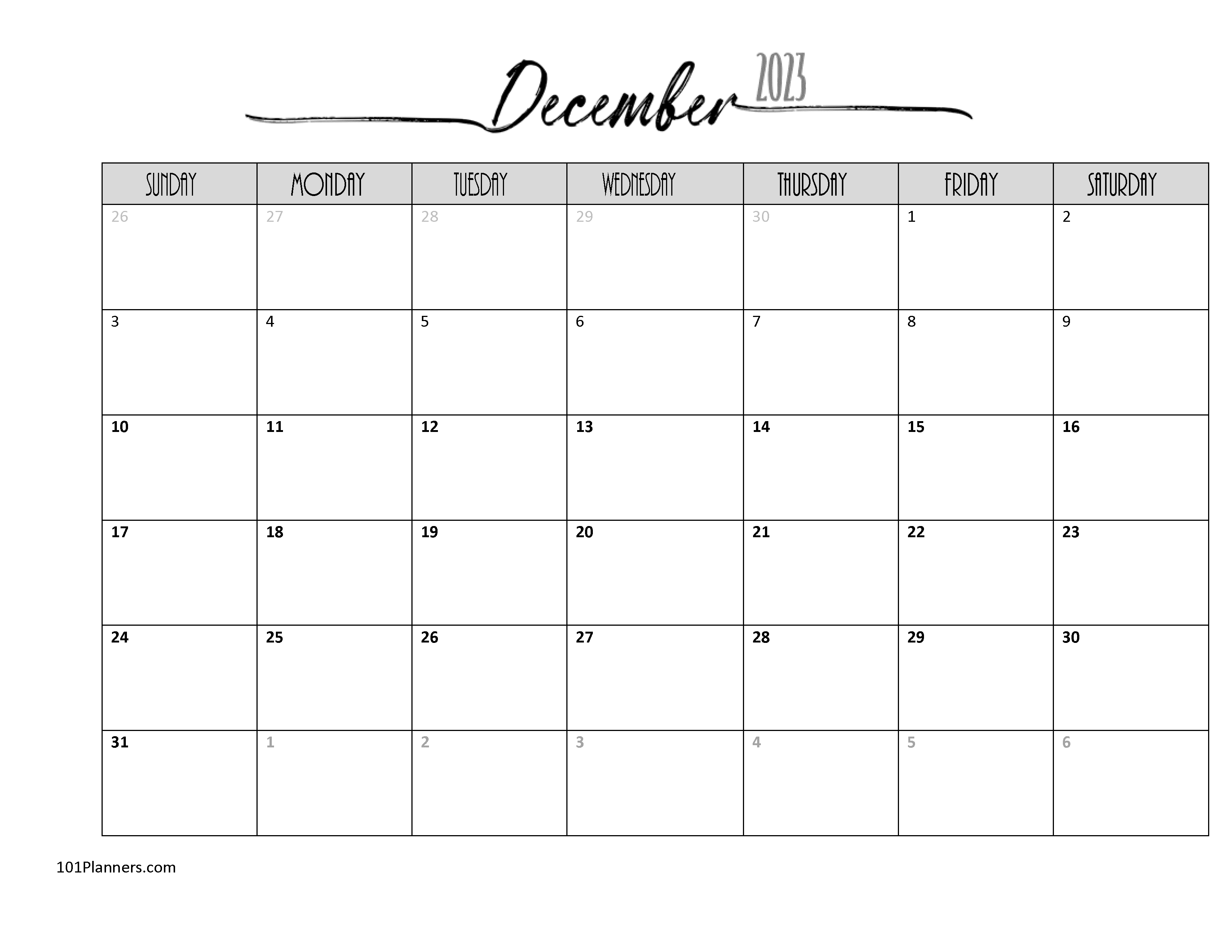 December 2023

| SUNDAY | MONDAY | TUESDAY | WEDNESDAY | THURSDAY | FRIDAY | SATURDAY |
|---|---|---|---|---|---|---|
| 26 | 27 | 28 | 29 | 30 | 1 | 2 |
| 3 | 4 | 5 | 6 | 7 | 8 | 9 |
| 10 | 11 | 12 | 13 | 14 | 15 | 16 |
| 17 | 18 | 19 | 20 | 21 | 22 | 23 |
| 24 | 25 | 26 | 27 | 28 | 29 | 30 |
| 31 | 1 | 2 | 3 | 4 | 5 | 6 |

101Planners.com